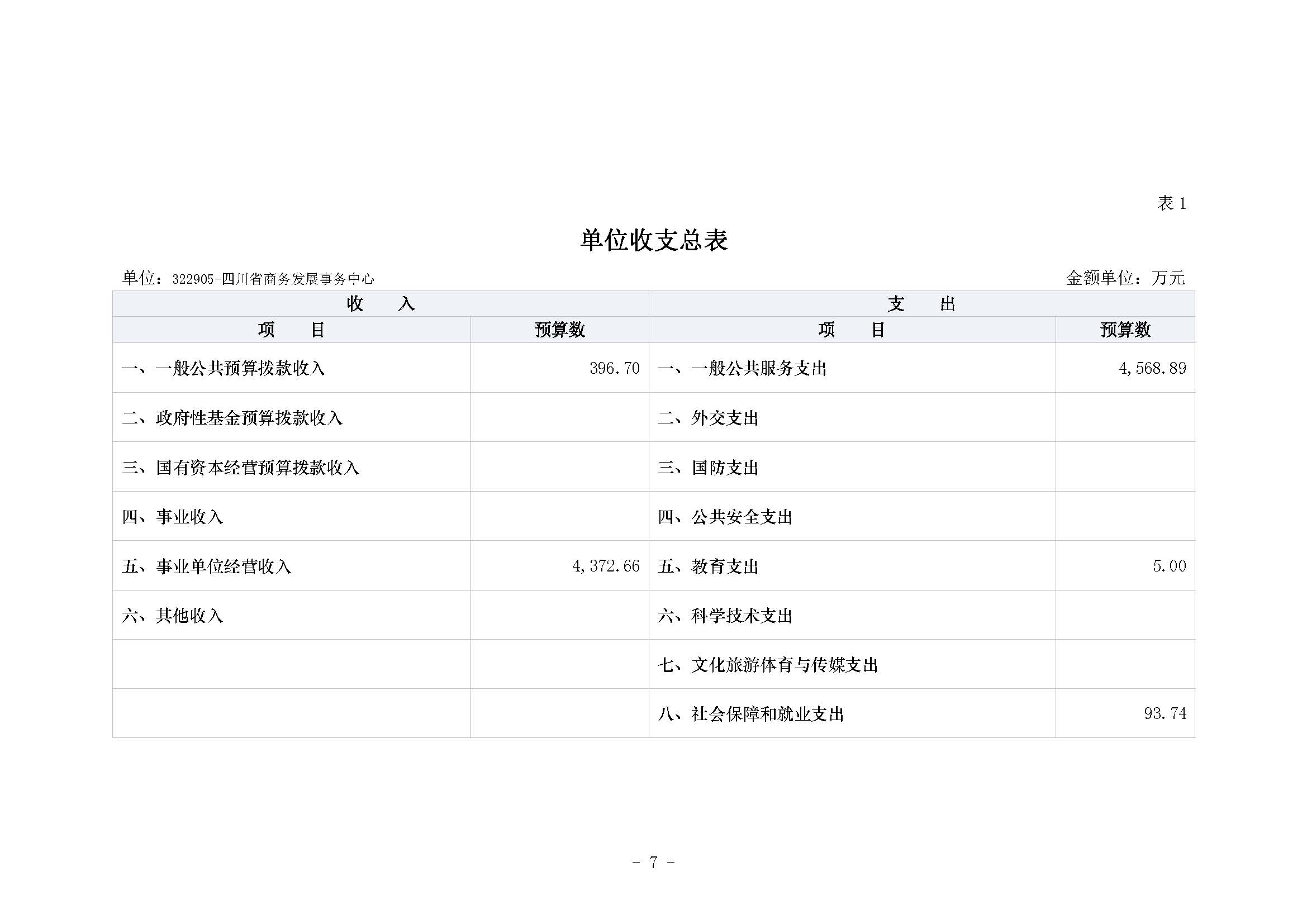 表 1

单位收支总表

单位：322905-四川省商务发展事务中心

金额单位：万元

| 收　入 | | 支　出 | |
|---|---|---|---|
| 项　目 | 预算数 | 项　目 | 预算数 |
| 一、一般公共预算拨款收入 | 396.70 | 一、一般公共服务支出 | 4,568.89 |
| 二、政府性基金预算拨款收入 | | 二、外交支出 | |
| 三、国有资本经营预算拨款收入 | | 三、国防支出 | |
| 四、事业收入 | | 四、公共安全支出 | |
| 五、事业单位经营收入 | 4,372.66 | 五、教育支出 | 5.00 |
| 六、其他收入 | | 六、科学技术支出 | |
| | | 七、文化旅游体育与传媒支出 | |
| | | 八、社会保障和就业支出 | 93.74 |

- 7 -